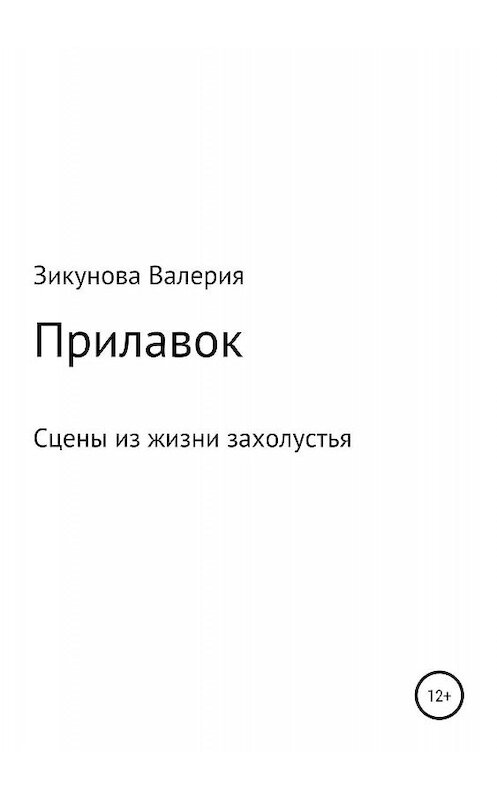 Зикунова Валерия

Прилавок

Сцены из жизни захолустья

12+